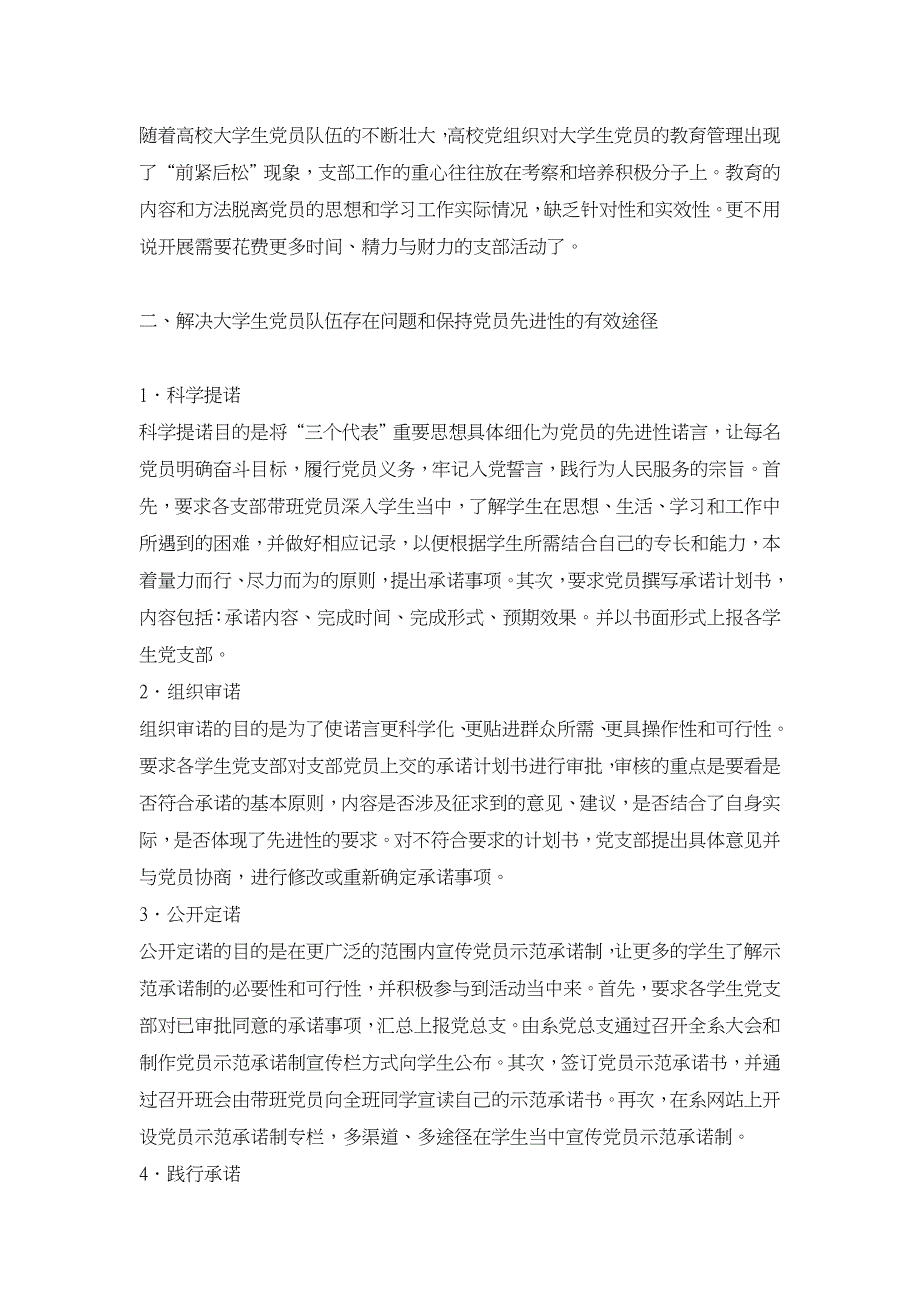 随着高校大学生党员队伍的不断壮大，高校党组织对大学生党员的教育管理出现了“前紧后松”现象，支部工作的重心往往放在考察和培养积极分子上。教育的内容和方法脱离党员的思想和学习工作实际情况，缺乏针对性和实效性。更不用说开展需要花费更多时间、精力与财力的支部活动了。

二、解决大学生党员队伍存在问题和保持党员先进性的有效途径

1·科学提诺
科学提诺目的是将“三个代表”重要思想具体细化为党员的先进性诺言，让每名党员明确奋斗目标，履行党员义务，牢记入党誓言，践行为人民服务的宗旨。首先，要求各支部带班党员深入学生当中，了解学生在思想、生活、学习和工作中所遇到的困难，并做好相应记录，以便根据学生所需结合自己的专长和能力，本着量力而行、尽力而为的原则，提出承诺事项。其次，要求党员撰写承诺计划书，内容包括：承诺内容、完成时间、完成形式、预期效果。并以书面形式上报各学生党支部。
2·组织审诺
组织审诺的目的是为了使诺言更科学化、更贴进群众所需、更具操作性和可行性。要求各学生党支部对支部党员上交的承诺计划书进行审批，审核的重点是要看是否符合承诺的基本原则，内容是否涉及征求到的意见、建议，是否结合了自身实际，是否体现了先进性的要求。对不符合要求的计划书，党支部提出具体意见并与党员协商，进行修改或重新确定承诺事项。
3·公开定诺
公开定诺的目的是在更广泛的范围内宣传党员示范承诺制，让更多的学生了解示范承诺制的必要性和可行性，并积极参与到活动当中来。首先，要求各学生党支部对已审批同意的承诺事项，汇总上报党总支。由系党总支通过召开全系大会和制作党员示范承诺制宣传栏方式向学生公布。其次，签订党员示范承诺书，并通过召开班会由带班党员向全班同学宣读自己的示范承诺书。再次，在系网站上开设党员示范承诺制专栏，多渠道、多途径在学生当中宣传党员示范承诺制。
4·践行承诺